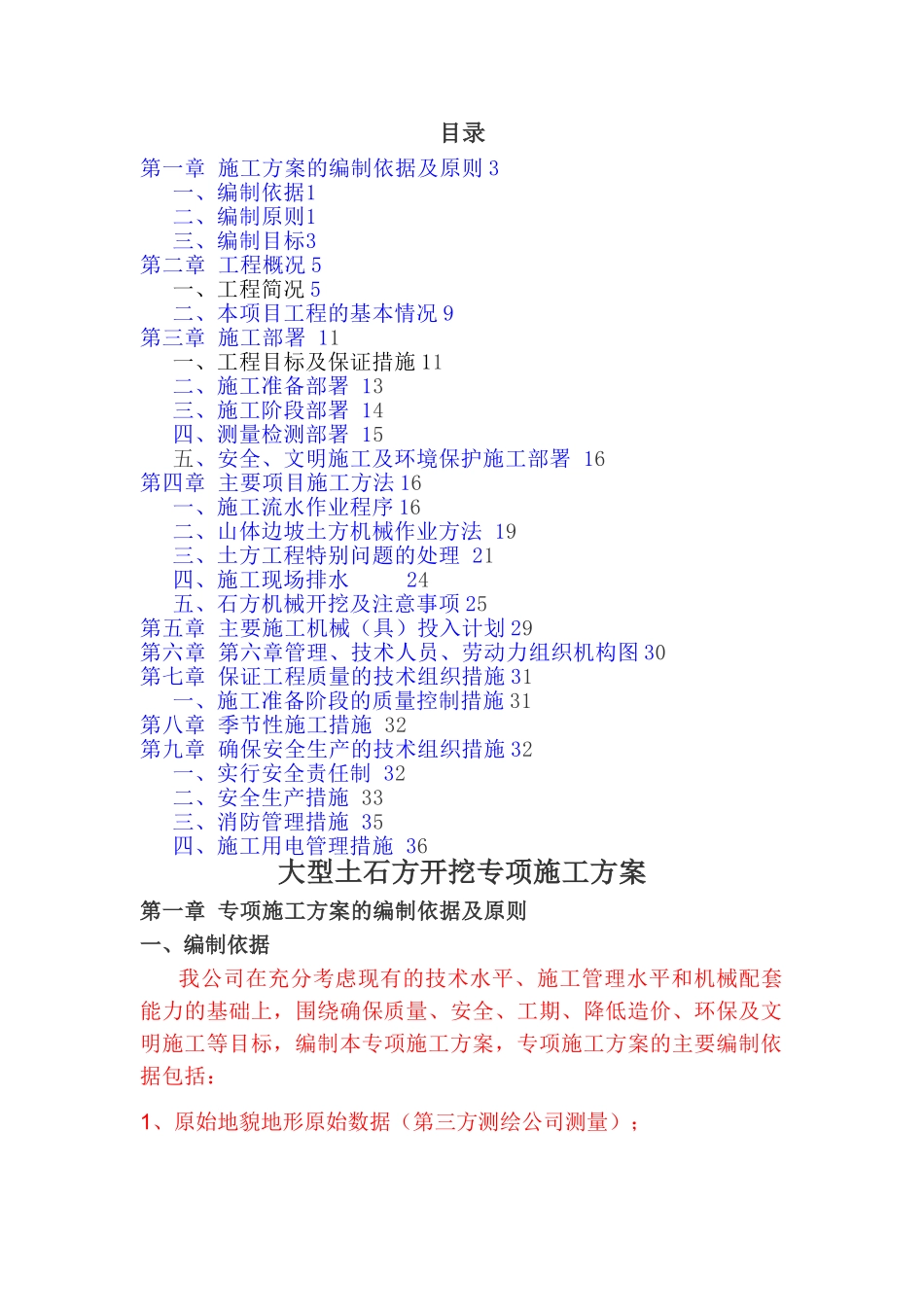 目录

第一章 施工方案的编制依据及原则 3
一、编制依据1
二、编制原则1
三、编制目标3
第二章 工程概况 5
一、工程简况 5
二、本项目工程的基本情况 9
第三章 施工部署 11
一、工程目标及保证措施 11
二、施工准备部署 13
三、施工阶段部署 14
四、测量检测部署 15
五、安全、文明施工及环境保护施工部署 16
第四章 主要项目施工方法 16
一、施工流水作业程序 16
二、山体边坡土方机械作业方法 19
三、土方工程特别问题的处理 21
四、施工现场排水 24
五、石方机械开挖及注意事项 25
第五章 主要施工机械（具）投入计划 29
第六章 第六章管理、技术人员、劳动力组织机构图 30
第七章 保证工程质量的技术组织措施 31
一、施工准备阶段的质量控制措施 31
第八章 季节性施工措施 32
第九章 确保安全生产的技术组织措施 32
一、实行安全责任制 32
二、安全生产措施 33
三、消防管理措施 35
四、施工用电管理措施 36

大型土石方开挖专项施工方案

第一章 专项施工方案的编制依据及原则

一、编制依据

我公司在充分考虑现有的技术水平、施工管理水平和机械配套能力的基础上，围绕确保质量、安全、工期、降低造价、环保及文明施工等目标，编制本专项施工方案，专项施工方案的主要编制依据包括：

1、原始地貌地形原始数据（第三方测绘公司测量）；